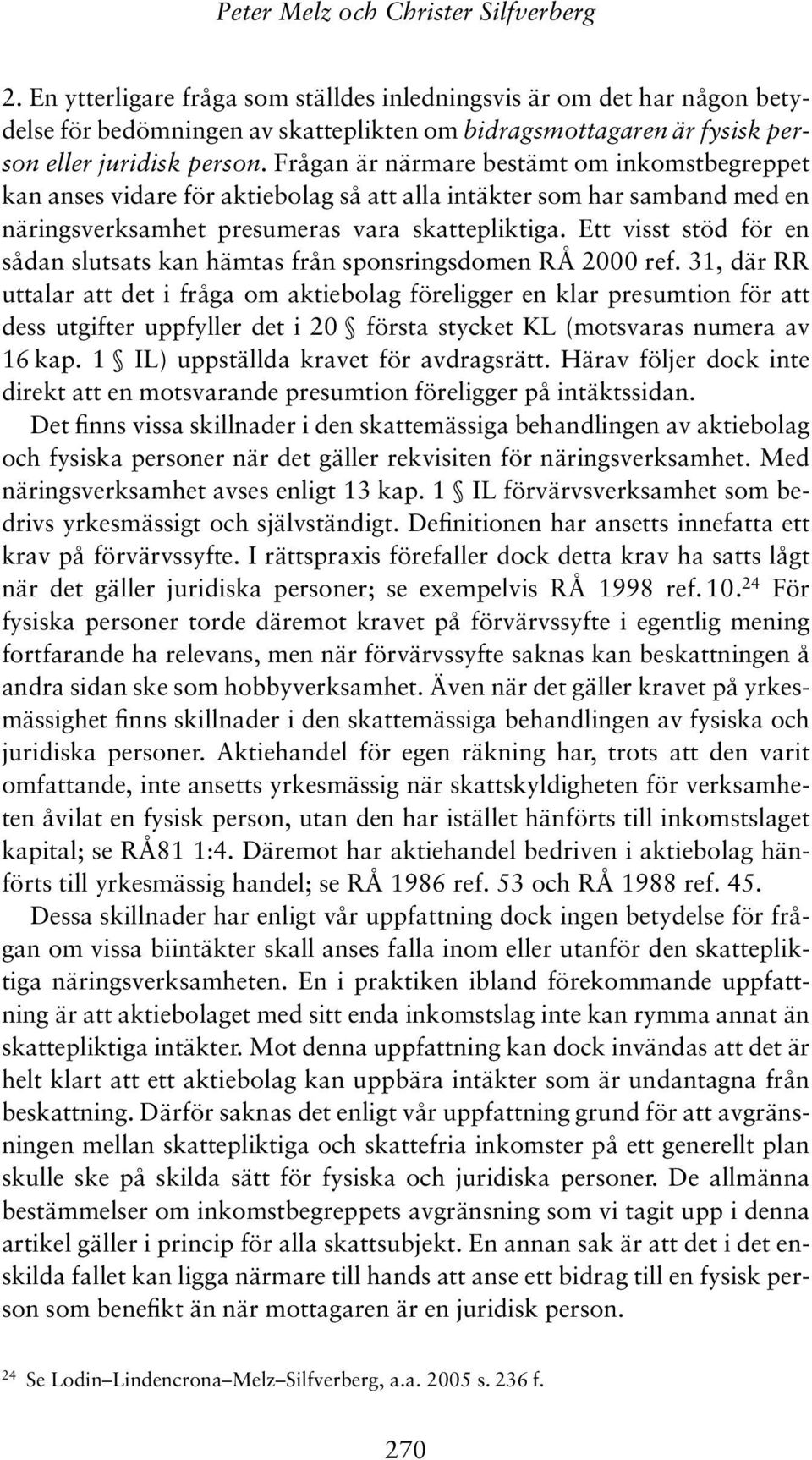 Peter Melz och Christer Silfverberg

2. En ytterligare fråga som ställdes inledningsvis är om det har någon betydelse för bedömningen av skatteplikten om bidragsmottagaren är fysisk person eller juridisk person. Frågan är närmare bestämt om inkomstbegreppet kan anses vidare för aktiebolag så att alla intäkter som har samband med en näringsverksamhet presumeras vara skattepliktiga. Ett visst stöd för en sådan slutsats kan hämtas från sponsringsdomen RÅ 2000 ref. 31, där RR uttalar att det i fråga om aktiebolag föreligger en klar presumtion för att dess utgifter uppfyller det i 20 § första stycket KL (motsvaras numera av 16 kap. 1 § IL) uppställda kravet för avdragsrätt. Härav följer dock inte direkt att en motsvarande presumtion föreligger på intäktssidan.

Det finns vissa skillnader i den skattemässiga behandlingen av aktiebolag och fysiska personer när det gäller rekvisiten för näringsverksamhet. Med näringsverksamhet avses enligt 13 kap. 1 § IL förvärvsverksamhet som bedrivs yrkesmässigt och självständigt. Definitionen har ansetts innefatta ett krav på förvärvssyfte. I rättspraxis förefaller dock detta krav ha satts lågt när det gäller juridiska personer; se exempelvis RÅ 1998 ref. 10.$^{24}$ För fysiska personer torde däremot kravet på förvärvssyfte i egentlig mening fortfarande ha relevans, men när förvärvssyfte saknas kan beskattningen å andra sidan ske som hobbyverksamhet. Även när det gäller kravet på yrkesmässighet finns skillnader i den skattemässiga behandlingen av fysiska och juridiska personer. Aktiehandel för egen räkning har, trots att den varit omfattande, inte ansetts yrkesmässig när skattskyldigheten för verksamheten åvilat en fysisk person, utan den har istället hänförts till inkomstslaget kapital; se RÅ81 1:4. Däremot har aktiehandel bedriven i aktiebolag hänförts till yrkesmässig handel; se RÅ 1986 ref. 53 och RÅ 1988 ref. 45.

Dessa skillnader har enligt vår uppfattning dock ingen betydelse för frågan om vissa biintäkter skall anses falla inom eller utanför den skattepliktiga näringsverksamheten. En i praktiken ibland förekommande uppfattning är att aktiebolaget med sitt enda inkomstslag inte kan rymma annat än skattepliktiga intäkter. Mot denna uppfattning kan dock invändas att det är helt klart att ett aktiebolag kan uppbära intäkter som är undantagna från beskattning. Därför saknas det enligt vår uppfattning grund för att avgränsningen mellan skattepliktiga och skattefria inkomster på ett generellt plan skulle ske på skilda sätt för fysiska och juridiska personer. De allmänna bestämmelser om inkomstbegreppets avgränsning som vi tagit upp i denna artikel gäller i princip för alla skattsubjekt. En annan sak är att det i det enskilda fallet kan ligga närmare till hands att anse ett bidrag till en fysisk person som benefikt än när mottagaren är en juridisk person.

$^{24}$ Se Lodin–Lindencrona–Melz–Silfverberg, a.a. 2005 s. 236 f.

270